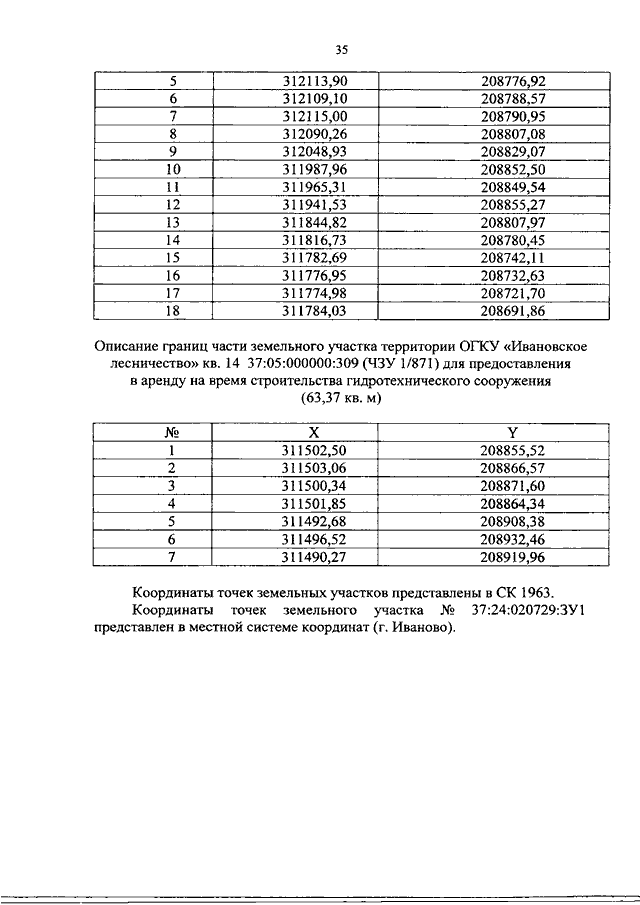 35

| 5 | 312113,90 | 208776,92 |
|---|---|---|
| 6 | 312109,10 | 208788,57 |
| 7 | 312115,00 | 208790,95 |
| 8 | 312090,26 | 208807,08 |
| 9 | 312048,93 | 208829,07 |
| 10 | 311987,96 | 208852,50 |
| 11 | 311965,31 | 208849,54 |
| 12 | 311941,53 | 208855,27 |
| 13 | 311844,82 | 208807,97 |
| 14 | 311816,73 | 208780,45 |
| 15 | 311782,69 | 208742,11 |
| 16 | 311776,95 | 208732,63 |
| 17 | 311774,98 | 208721,70 |
| 18 | 311784,03 | 208691,86 |

Описание границ части земельного участка территории ОГКУ «Ивановское лесничество» кв. 14 37:05:000000:309 (ЧЗУ 1/871) для предоставления в аренду на время строительства гидротехнического сооружения (63,37 кв. м)

| № | X | Y |
|---|---|---|
| 1 | 311502,50 | 208855,52 |
| 2 | 311503,06 | 208866,57 |
| 3 | 311500,34 | 208871,60 |
| 4 | 311501,85 | 208864,34 |
| 5 | 311492,68 | 208908,38 |
| 6 | 311496,52 | 208932,46 |
| 7 | 311490,27 | 208919,96 |

Координаты точек земельных участков представлены в СК 1963.

Координаты точек земельного участка № 37:24:020729:ЗУ1 представлен в местной системе координат (г. Иваново).